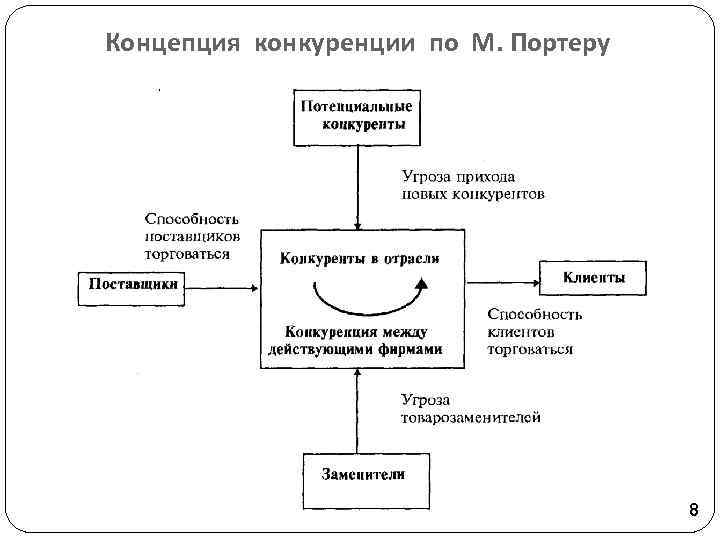 Концепция конкуренции по М. Портеру

Потенциальные конкуренты

Угроза прихода новых конкурентов

Способность поставщиков торговаться

Поставщики

Конкуренты в отрасли

Конкуренция между действующими фирмами

Клиенты

Способность клиентов торговаться

Угроза товарозаменителей

Заменители

8